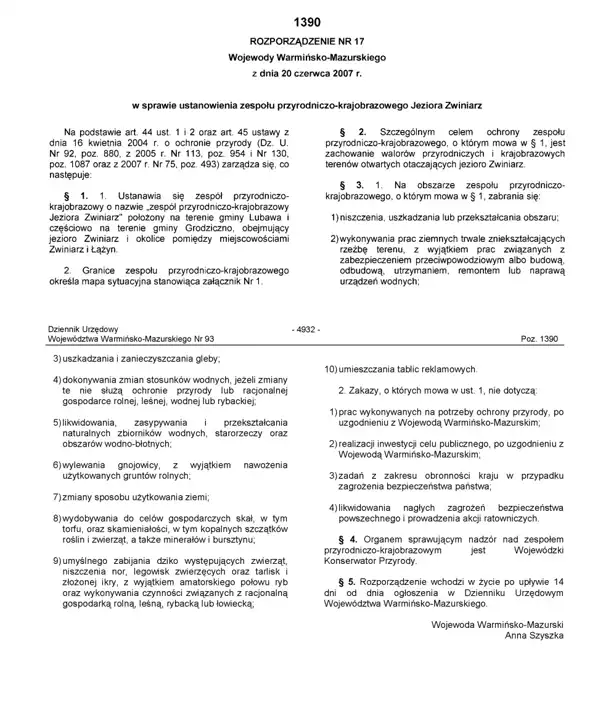 1390

ROZPORZĄDZENIE NR 17
Wojewody Warmińsko-Mazurskiego
z dnia 20 czerwca 2007 r.

w sprawie ustanowienia zespołu przyrodniczo-krajobrazowego Jeziora Zwiniarz

Na podstawie art. 44 ust. 1 i 2 oraz art. 45 ustawy z dnia 16 kwietnia 2004 r. o ochronie przyrody (Dz. U. Nr 92, poz. 880, z 2005 r. Nr 113, poz. 954 i Nr 130, poz. 1087 oraz z 2007 r. Nr 75, poz. 493) zarządza się, co następuje:

§ 1. 1. Ustanawia się zespół przyrodniczo-krajobrazowy o nazwie „zespół przyrodniczo-krajobrazowy Jeziora Zwiniarz" położony na terenie gminy Lubawa i częściowo na terenie gminy Grodziczno, obejmujący jezioro Zwiniarz i okolice pomiędzy miejscowościami Zwiniarz i Łążyn.

2. Granice zespołu przyrodniczo-krajobrazowego określa mapa sytuacyjna stanowiąca załącznik Nr 1.

§ 2. Szczególnym celem ochrony zespołu przyrodniczo-krajobrazowego, o którym mowa w § 1, jest zachowanie walorów przyrodniczych i krajobrazowych terenów otwartych otaczających jezioro Zwiniarz.

§ 3. 1. Na obszarze zespołu przyrodniczo-krajobrazowego, o którym mowa w § 1, zabrania się:

1) niszczenia, uszkadzania lub przekształcania obszaru;

2) wykonywania prac ziemnych trwale zniekształcających rzeźbę terenu, z wyjątkiem prac związanych z zabezpieczeniem przeciwpowodziowym albo budową, odbudową, utrzymaniem, remontem lub naprawą urządzeń wodnych;

Dziennik Urzędowy
Województwa Warmińsko-Mazurskiego Nr 93 - 4932 - Poz. 1390

3) uszkadzania i zanieczyszczania gleby;

4) dokonywania zmian stosunków wodnych, jeżeli zmiany te nie służą ochronie przyrody lub racjonalnej gospodarce rolnej, leśnej, wodnej lub rybackiej;

5) likwidowania, zasypywania i przekształcania naturalnych zbiorników wodnych, starorzeczy oraz obszarów wodno-błotnych;

6) wylewania gnojowicy, z wyjątkiem nawożenia użytkowanych gruntów rolnych;

7) zmiany sposobu użytkowania ziemi;

8) wydobywania do celów gospodarczych skał, w tym torfu, oraz skamieniałości, w tym kopalnych szczątków roślin i zwierząt, a także minerałów i bursztynu;

9) umyślnego zabijania dziko występujących zwierząt, niszczenia nor, legowisk zwierzęcych oraz tarlisk i złożonej ikry, z wyjątkiem amatorskiego połowu ryb oraz wykonywania czynności związanych z racjonalną gospodarką rolną, leśną, rybacką lub łowiecką;

10) umieszczania tablic reklamowych.

2. Zakazy, o których mowa w ust. 1, nie dotyczą:

1) prac wykonywanych na potrzeby ochrony przyrody, po uzgodnieniu z Wojewodą Warmińsko-Mazurskim;

2) realizacji inwestycji celu publicznego, po uzgodnieniu z Wojewodą Warmińsko-Mazurskim;

3) zadań z zakresu obronności kraju w przypadku zagrożenia bezpieczeństwa państwa;

4) likwidowania nagłych zagrożeń bezpieczeństwa powszechnego i prowadzenia akcji ratowniczych.

§ 4. Organem sprawującym nadzór nad zespołem przyrodniczo-krajobrazowym jest Wojewódzki Konserwator Przyrody.

§ 5. Rozporządzenie wchodzi w życie po upływie 14 dni od dnia ogłoszenia w Dzienniku Urzędowym Województwa Warmińsko-Mazurskiego.

Wojewoda Warmińsko-Mazurski
Anna Szyszka